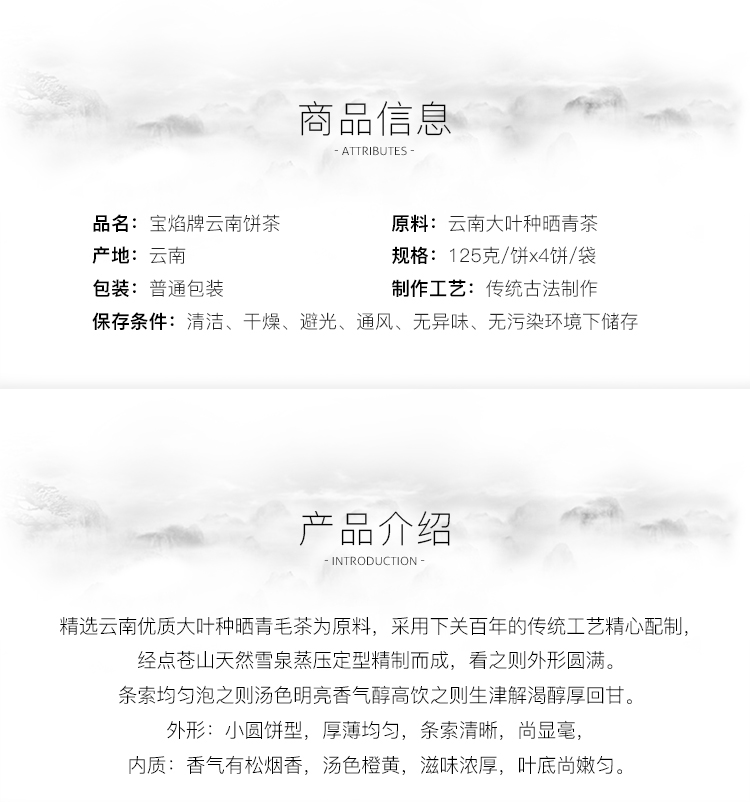 商品信息
- ATTRIBUTES -

品名：宝焰牌云南饼茶
产地：云南
包装：普通包装

原料：云南大叶种晒青茶
规格：125克/饼x4饼/袋
制作工艺：传统古法制作

保存条件：清洁、干燥、避光、通风、无异味、无污染环境下储存

产品介绍
- INTRODUCTION -

精选云南优质大叶种晒青毛茶为原料，采用下关百年的传统工艺精心配制，
经点苍山天然雪泉蒸压定型精制而成，看之则外形圆满。
条索均匀泡之则汤色明亮香气醇高饮之则生津解渴醇厚回甘。
外形：小圆饼型，厚薄均匀，条索清晰，尚显毫，
内质：香气有松烟香，汤色橙黄，滋味浓厚，叶底尚嫩匀。